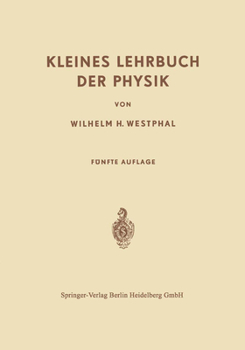 KLEINES LEHRBUCH DER PHYSIK

VON

WILHELM H. WESTPHAL

FÜNFTE AUFLAGE

Springer-Verlag Berlin Heidelberg GmbH